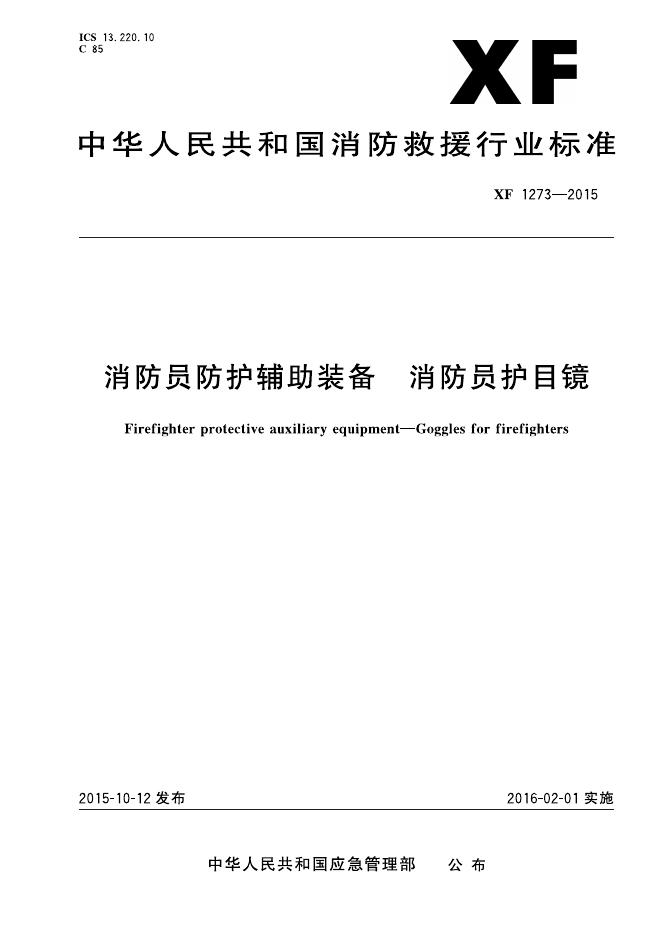 ICS 13.220.10
C 85

XF

中华人民共和国消防救援行业标准

XF 1273—2015

消防员防护辅助装备 消防员护目镜

Firefighter protective auxiliary equipment—Goggles for firefighters

2015-10-12发布

2016-02-01实施

中华人民共和国应急管理部 公布